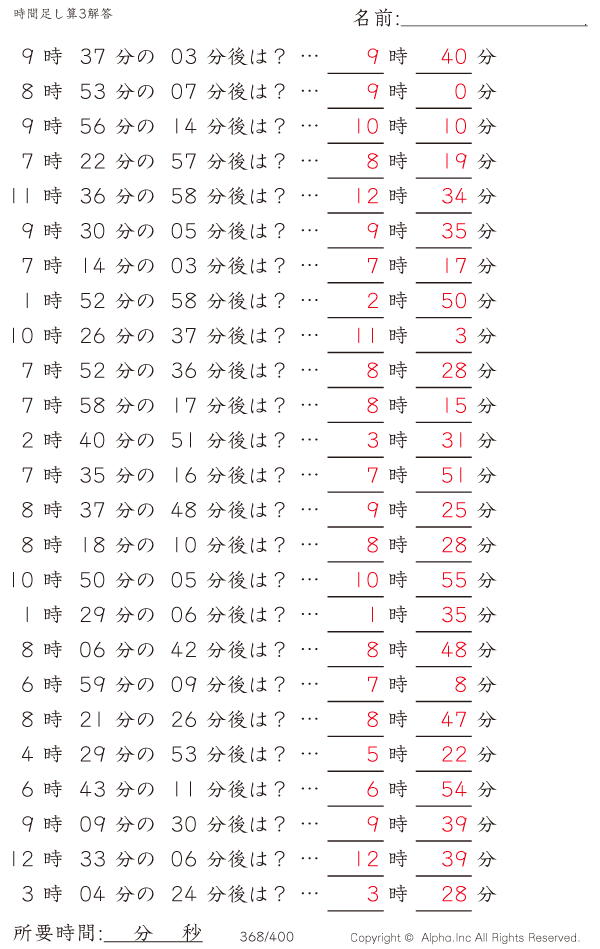 時間足し算3解答

名前:

9 時 37 分の 03 分後は？ … 9 時 40 分
8 時 53 分の 07 分後は？ … 9 時 0 分
9 時 56 分の 14 分後は？ … 10 時 10 分
7 時 22 分の 57 分後は？ … 8 時 19 分
11 時 36 分の 58 分後は？ … 12 時 34 分
9 時 30 分の 05 分後は？ … 9 時 35 分
7 時 14 分の 03 分後は？ … 7 時 17 分
1 時 52 分の 58 分後は？ … 2 時 50 分
10 時 26 分の 37 分後は？ … 11 時 3 分
7 時 52 分の 36 分後は？ … 8 時 28 分
7 時 58 分の 17 分後は？ … 8 時 15 分
2 時 40 分の 51 分後は？ … 3 時 31 分
7 時 35 分の 16 分後は？ … 7 時 51 分
8 時 37 分の 48 分後は？ … 9 時 25 分
8 時 18 分の 10 分後は？ … 8 時 28 分
10 時 50 分の 05 分後は？ … 10 時 55 分
1 時 29 分の 06 分後は？ … 1 時 35 分
8 時 06 分の 42 分後は？ … 8 時 48 分
6 時 59 分の 09 分後は？ … 7 時 8 分
8 時 21 分の 26 分後は？ … 8 時 47 分
4 時 29 分の 53 分後は？ … 5 時 22 分
6 時 43 分の 11 分後は？ … 6 時 54 分
9 時 09 分の 30 分後は？ … 9 時 39 分
12 時 33 分の 06 分後は？ … 12 時 39 分
3 時 04 分の 24 分後は？ … 3 時 28 分

所要時間: 分 秒 368/400 Copyright © Alpha.Inc All Rights Reserved.